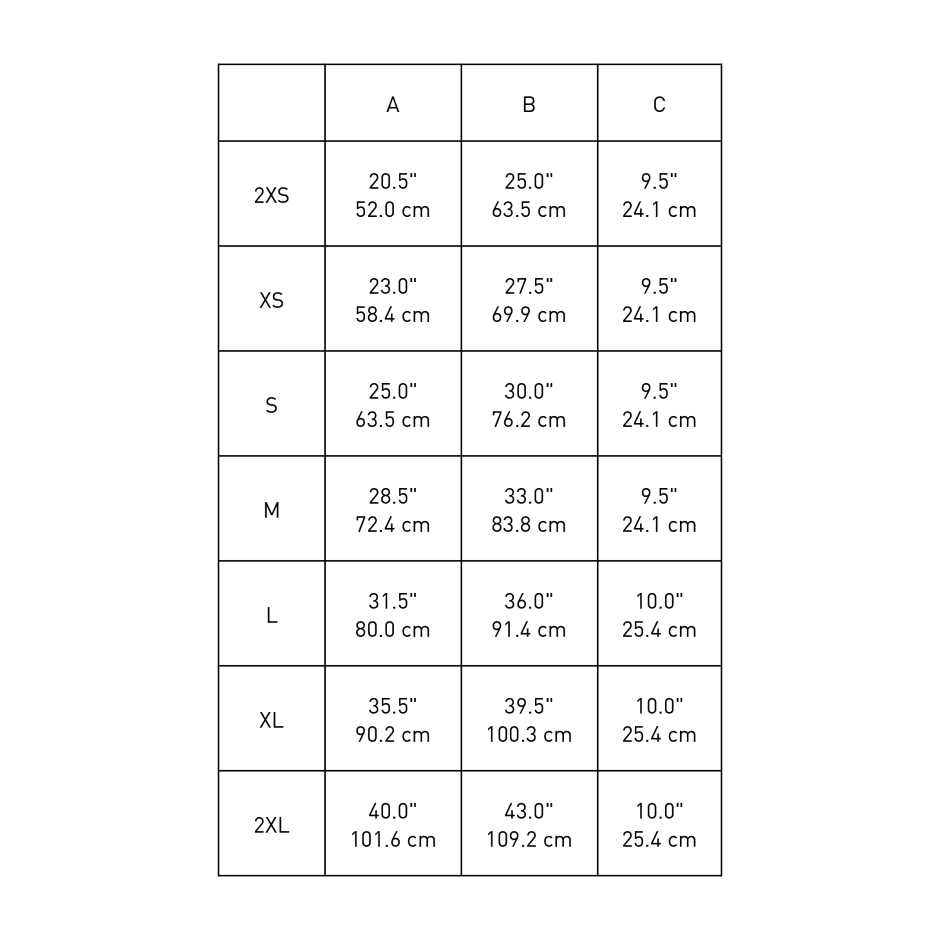 |  | A | B | C |
|---|---|---|---|
| 2XS | 20.5" 52.0 cm | 25.0" 63.5 cm | 9.5" 24.1 cm |
| XS | 23.0" 58.4 cm | 27.5" 69.9 cm | 9.5" 24.1 cm |
| S | 25.0" 63.5 cm | 30.0" 76.2 cm | 9.5" 24.1 cm |
| M | 28.5" 72.4 cm | 33.0" 83.8 cm | 9.5" 24.1 cm |
| L | 31.5" 80.0 cm | 36.0" 91.4 cm | 10.0" 25.4 cm |
| XL | 35.5" 90.2 cm | 39.5" 100.3 cm | 10.0" 25.4 cm |
| 2XL | 40.0" 101.6 cm | 43.0" 109.2 cm | 10.0" 25.4 cm |